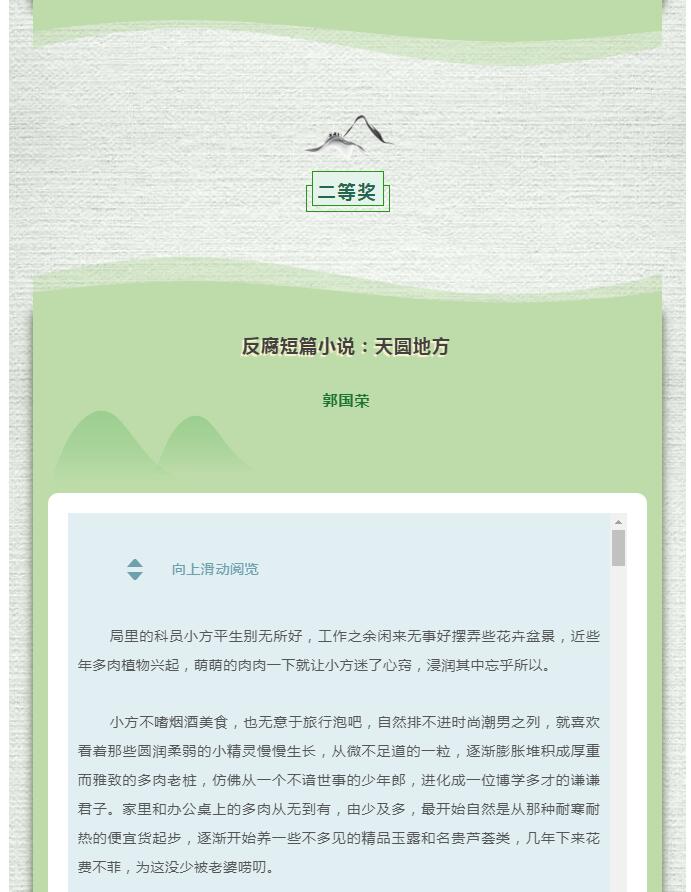 二等奖

反腐短篇小说：天圆地方

郭国荣

向上滑动阅览

局里的科员小方平生别无所好，工作之余闲来无事好摆弄些花卉盆景，近些年多肉植物兴起，萌萌的肉肉一下就让小方迷了心窍，浸润其中忘乎所以。

小方不嗜烟酒美食，也无意于旅行泡吧，自然排不进时尚潮男之列，就喜欢看着那些圆润柔弱的小精灵慢慢生长，从微不足道的一粒，逐渐膨胀堆积成厚重而雅致的多肉老桩，仿佛从一个不谙世事的少年郎，进化成一位博学多才的谦谦君子。家里和办公桌上的多肉从无到有，由少及多，最开始自然是从那种耐寒耐热的便宜货起步，逐渐开始养一些不多见的精品玉露和名贵芦荟类，几年下来花费不菲，为这没少被老婆唠叨。